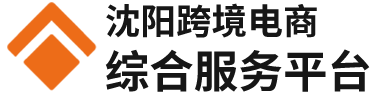 沈阳跨境电商
综合服务平台